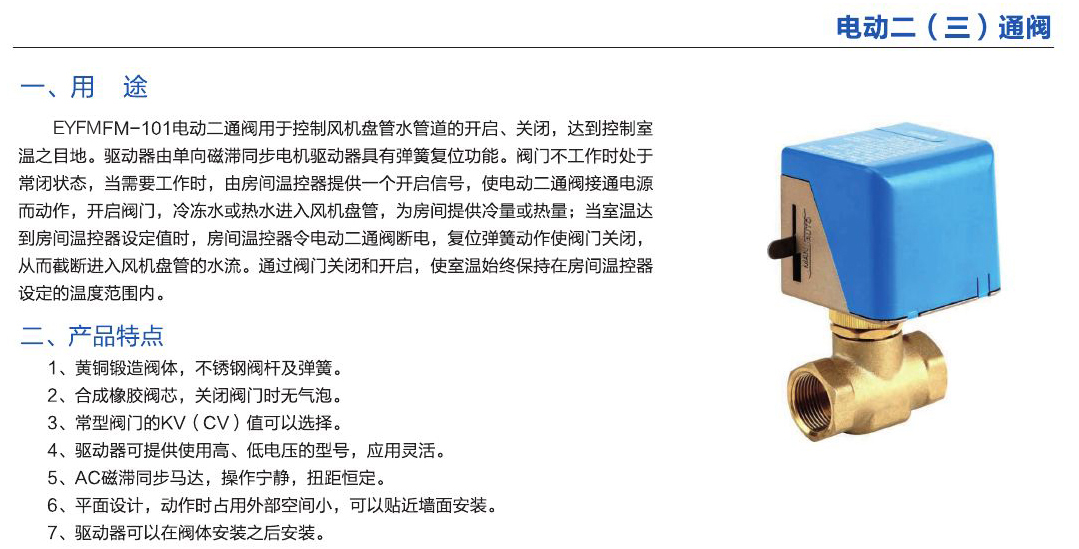 电动二（三）通阀

一、用 途

EYFMFM-101电动二通阀用于控制风机盘管水管道的开启、关闭，达到控制室温之目地。驱动器由单向磁滞同步电机驱动器具有弹簧复位功能。阀门不工作时处于常闭状态，当需要工作时，由房间温控器提供一个开启信号，使电动二通阀接通电源而动作，开启阀门，冷冻水或热水进入风机盘管，为房间提供冷量或热量；当室温达到房间温控器设定值时，房间温控器令电动二通阀断电，复位弹簧动作使阀门关闭，从而截断进入风机盘管的水流。通过阀门关闭和开启，使室温始终保持在房间温控器设定的温度范围内。

二、产品特点

1、黄铜锻造阀体，不锈钢阀杆及弹簧。
2、合成橡胶阀芯，关闭阀门时无气泡。
3、常型阀门的KV（CV）值可以选择。
4、驱动器可提供使用高、低电压的型号，应用灵活。
5、AC磁滞同步马达，操作宁静，扭距恒定。
6、平面设计，动作时占用外部空间小，可以贴近墙面安装。
7、驱动器可以在阀体安装之后安装。